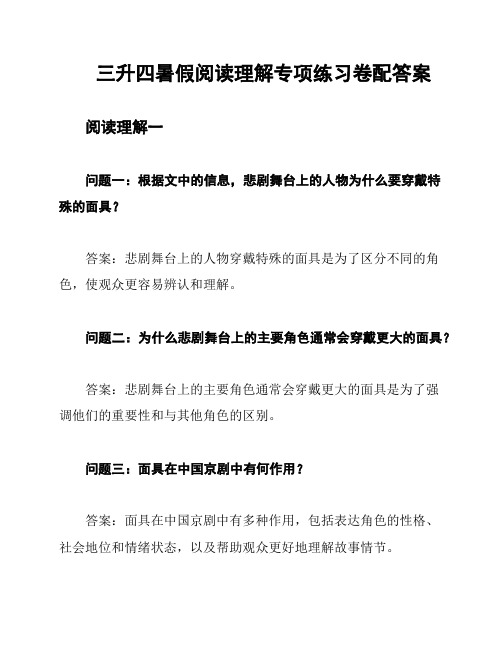 三升四暑假阅读理解专项练习卷配答案

阅读理解一

问题一：根据文中的信息，悲剧舞台上的人物为什么要穿戴特殊的面具？

答案：悲剧舞台上的人物穿戴特殊的面具是为了区分不同的角色，使观众更容易辨认和理解。

问题二：为什么悲剧舞台上的主要角色通常会穿戴更大的面具？

答案：悲剧舞台上的主要角色通常会穿戴更大的面具是为了强调他们的重要性和与其他角色的区别。

问题三：面具在中国京剧中有何作用？

答案：面具在中国京剧中有多种作用，包括表达角色的性格、社会地位和情绪状态，以及帮助观众更好地理解故事情节。